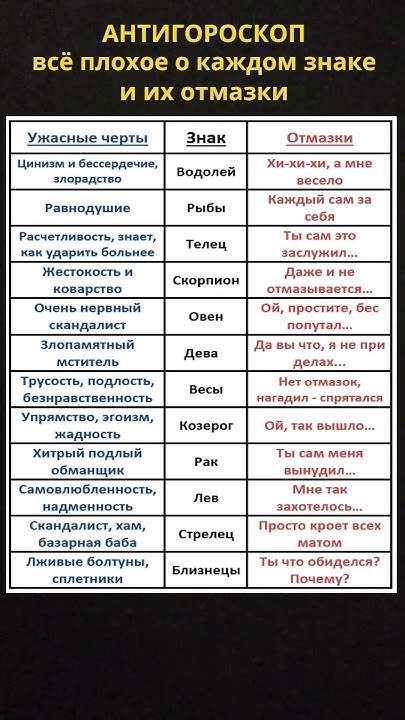 АНТИГОРОСКОП
всё плохое о каждом знаке и их отмазки

| Ужасные черты | Знак | Отмазки |
|---|---|---|
| Цинизм и бессердечие, злорадство | Водолей | Хи-хи-хи, а мне весело |
| Равнодушие | Рыбы | Каждый сам за себя |
| Расчетливость, знает, как ударить больнее | Телец | Ты сам это заслужил... |
| Жестокость и коварство | Скорпион | Даже и не отмазывается... |
| Очень нервный скандалист | Овен | Ой, простите, бес попутал... |
| Злопамятный мститель | Дева | Да вы что, я не при делах... |
| Трусость, подлость, безнравственность | Весы | Нет отмазок, нагадил - спрятался |
| Упрямство, эгоизм, жадность | Козерог | Ой, так вышло... |
| Хитрый подлый обманщик | Рак | Ты сам меня вынудил... |
| Самовлюбленность, надменность | Лев | Мне так захотелось... |
| Скандалист, хам, базарная баба | Стрелец | Просто кроет всех матом |
| Лживые болтуны, сплетники | Близнецы | Ты что обиделся? Почему? |